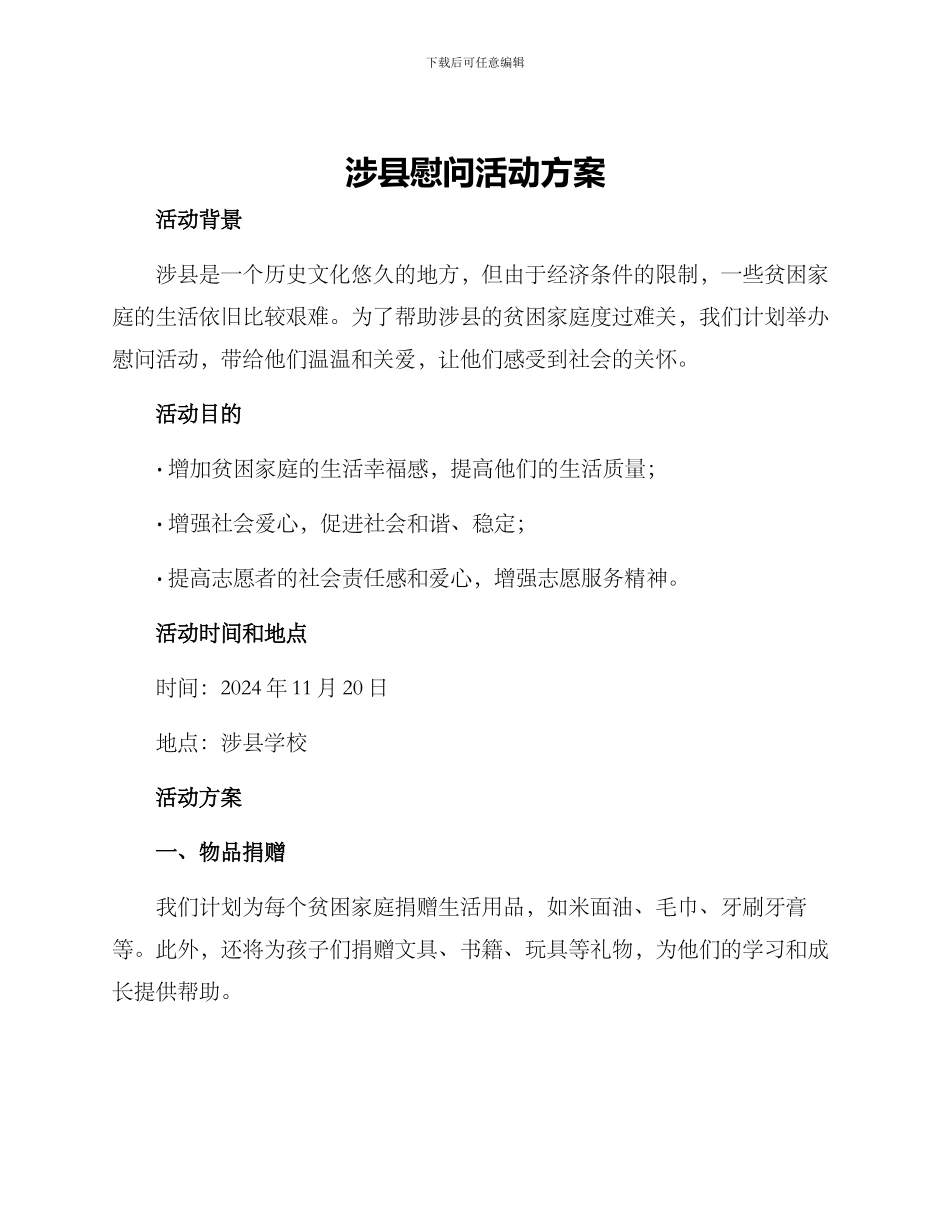 下载后可任意编辑

涉县慰问活动方案

活动背景

涉县是一个历史文化悠久的地方，但由于经济条件的限制，一些贫困家庭的生活依旧比较艰难。为了帮助涉县的贫困家庭度过难关，我们计划举办慰问活动，带给他们温温和关爱，让他们感受到社会的关怀。

活动目的

· 增加贫困家庭的生活幸福感，提高他们的生活质量；

· 增强社会爱心，促进社会和谐、稳定；

· 提高志愿者的社会责任感和爱心，增强志愿服务精神。

活动时间和地点

时间：2024 年 11 月 20 日

地点：涉县学校

活动方案

一、物品捐赠

我们计划为每个贫困家庭捐赠生活用品，如米面油、毛巾、牙刷牙膏等。此外，还将为孩子们捐赠文具、书籍、玩具等礼物，为他们的学习和成长提供帮助。